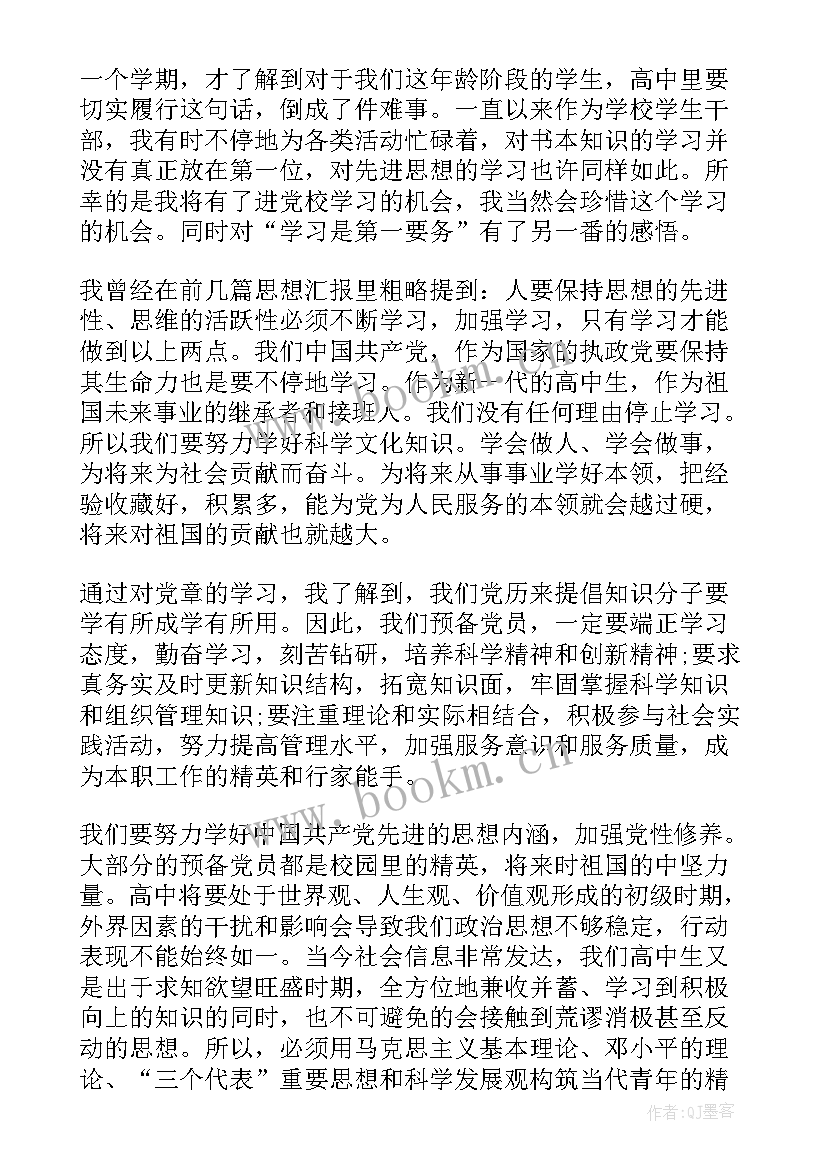 一个学期，才了解到对于我们这年龄阶段的学生，高中里要切实履行这句话，倒成了件难事。一直以来作为学校学生干部，我有时不停地为各类活动忙碌着，对书本知识的学习并没有真正放在第一位，对先进思想的学习也许同样如此。所幸的是我将有了进党校学习的机会，我当然会珍惜这个学习的机会。同时对“学习是第一要务”有了另一番的感悟。

我曾经在前几篇思想汇报里粗略提到：人要保持思想的先进性、思维的活跃性必须不断学习，加强学习，只有学习才能做到以上两点。我们中国共产党，作为国家的执政党要保持其生命力也是要不停地学习。作为新一代的高中生，作为祖国未来事业的继承者和接班人。我们没有任何理由停止学习。所以我们要努力学好科学文化知识。学会做人、学会做事，为将来为社会贡献而奋斗。为将来从事事业学好本领，把经验收藏好，积累多，能为党为人民服务的本领就会越过硬，将来对祖国的贡献也就越大。

通过对党章的学习，我了解到，我们党历来提倡知识分子要学有所成学有所用。因此，我们预备党员，一定要端正学习态度，勤奋学习，刻苦钻研，培养科学精神和创新精神;要求真务实及时更新知识结构，拓宽知识面，牢固掌握科学知识和组织管理知识;要注重理论和实际相结合，积极参与社会实践活动，努力提高管理水平，加强服务意识和服务质量，成为本职工作的精英和行家能手。

我们要努力学好中国共产党先进的思想内涵，加强党性修养。大部分的预备党员都是校园里的精英，将来时祖国的中坚力量。高中将要处于世界观、人生观、价值观形成的初级时期，外界因素的干扰和影响会导致我们政治思想不够稳定，行动表现不能始终如一。当今社会信息非常发达，我们高中生又是出于求知欲望旺盛时期，全方位地兼收并蓄、学习到积极向上的知识的同时，也不可避免的会接触到荒谬消极甚至反动的思想。所以，必须用马克思主义基本理论、邓小平的理论、“三个代表”重要思想和科学发展观构筑当代青年的精

www.bookm.cn

作者:QJ墨客